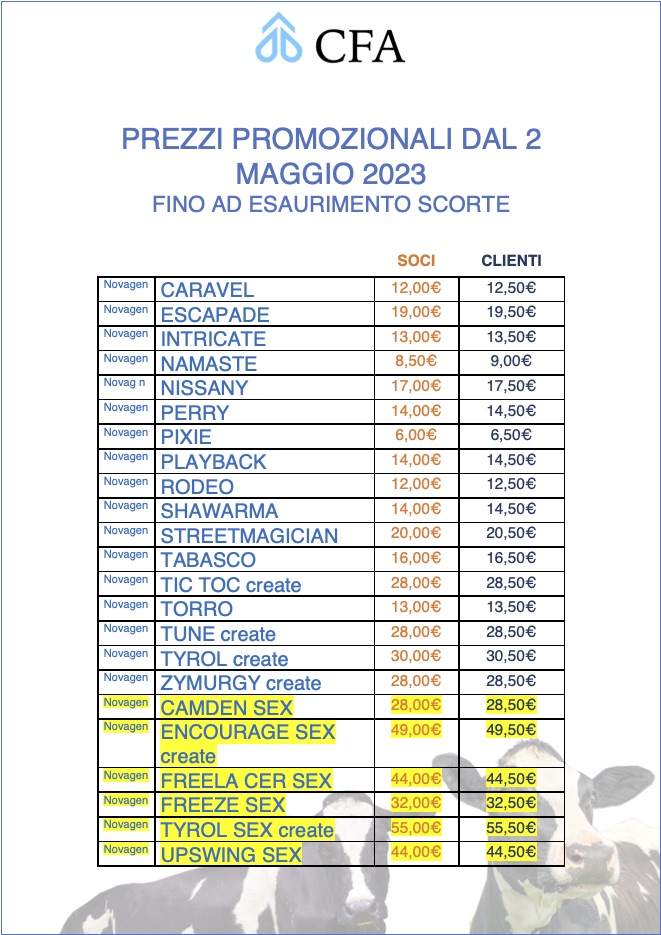 CFA

PREZZI PROMOZIONALI DAL 2 MAGGIO 2023
FINO AD ESAURIMENTO SCORTE

| | | SOCI | CLIENTI |
|---|---|---|---|
| Novagen | CARAVEL | 12,00€ | 12,50€ |
| Novagen | ESCAPADE | 19,00€ | 19,50€ |
| Novagen | INTRICATE | 13,00€ | 13,50€ |
| Novagen | NAMASTE | 8,50€ | 9,00€ |
| Novag n | NISSANY | 17,00€ | 17,50€ |
| Novagen | PERRY | 14,00€ | 14,50€ |
| Novagen | PIXIE | 6,00€ | 6,50€ |
| Novagen | PLAYBACK | 14,00€ | 14,50€ |
| Novagen | RODEO | 12,00€ | 12,50€ |
| Novagen | SHAWARMA | 14,00€ | 14,50€ |
| Novagen | STREETMAGICIAN | 20,00€ | 20,50€ |
| Novagen | TABASCO | 16,00€ | 16,50€ |
| Novagen | TIC TOC create | 28,00€ | 28,50€ |
| Novagen | TORRO | 13,00€ | 13,50€ |
| Novagen | TUNE create | 28,00€ | 28,50€ |
| Novagen | TYROL create | 30,00€ | 30,50€ |
| Novagen | ZYMURGY create | 28,00€ | 28,50€ |
| Novagen | CAMDEN SEX | 28,00€ | 28,50€ |
| Novagen | ENCOURAGE SEX create | 49,00€ | 49,50€ |
| Novagen | FREELA CER SEX | 44,00€ | 44,50€ |
| Novagen | FREEZE SEX | 32,00€ | 32,50€ |
| Novagen | TYROL SEX create | 55,00€ | 55,50€ |
| Novagen | UPSWING SEX | 44,00€ | 44,50€ |